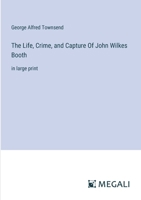 George Alfred Townsend

The Life, Crime, and Capture Of John Wilkes Booth

in large print

MEGALI